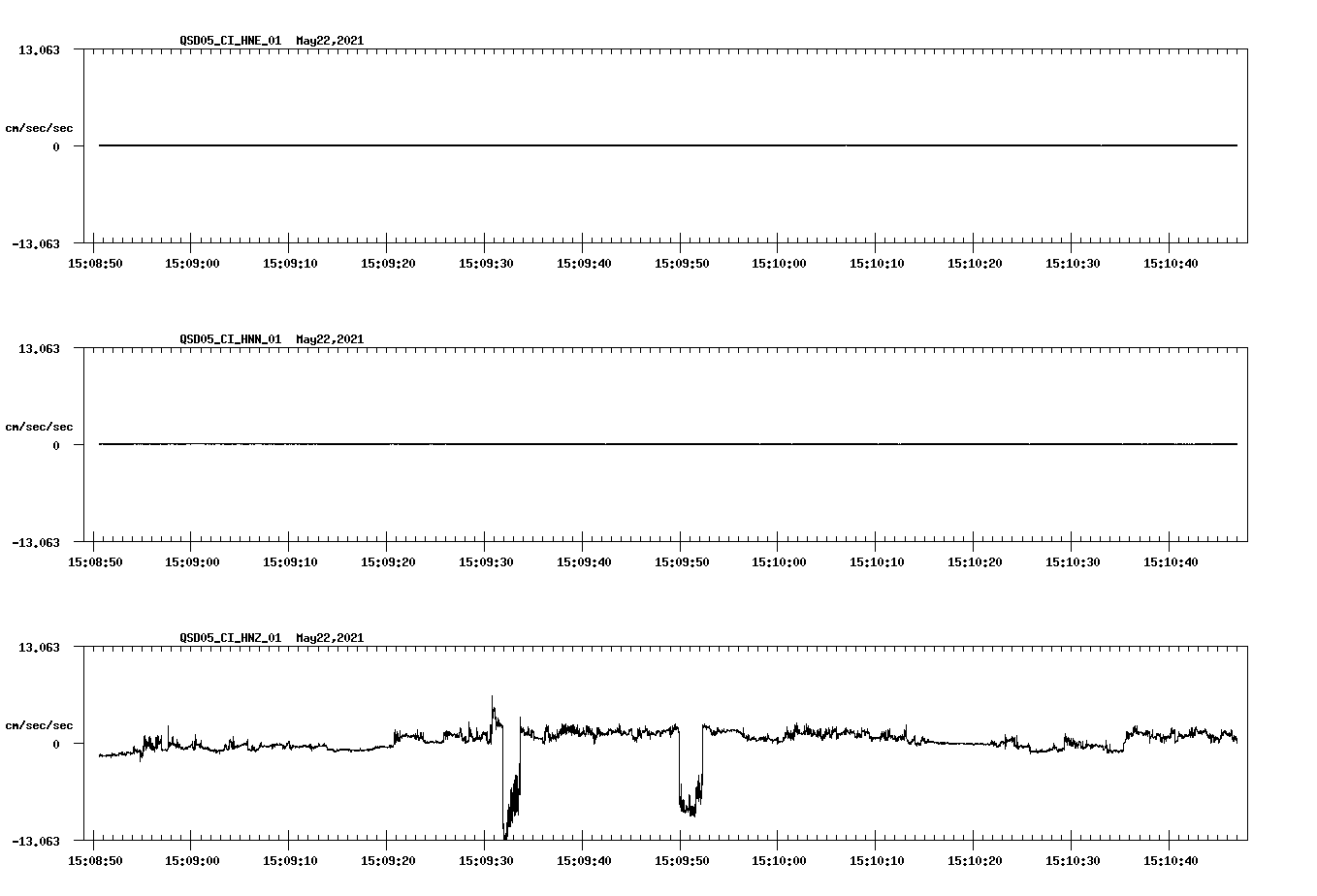 QSD05_CI_HNE_01 May22,2021

13.063

cm/sec/sec

0

-13.063

15:08:50 15:09:00 15:09:10 15:09:20 15:09:30 15:09:40 15:09:50 15:10:00 15:10:10 15:10:20 15:10:30 15:10:40

QSD05_CI_HNN_01 May22,2021

13.063

cm/sec/sec

0

-13.063

15:08:50 15:09:00 15:09:10 15:09:20 15:09:30 15:09:40 15:09:50 15:10:00 15:10:10 15:10:20 15:10:30 15:10:40

QSD05_CI_HNZ_01 May22,2021

13.063

cm/sec/sec

0

-13.063

15:08:50 15:09:00 15:09:10 15:09:20 15:09:30 15:09:40 15:09:50 15:10:00 15:10:10 15:10:20 15:10:30 15:10:40